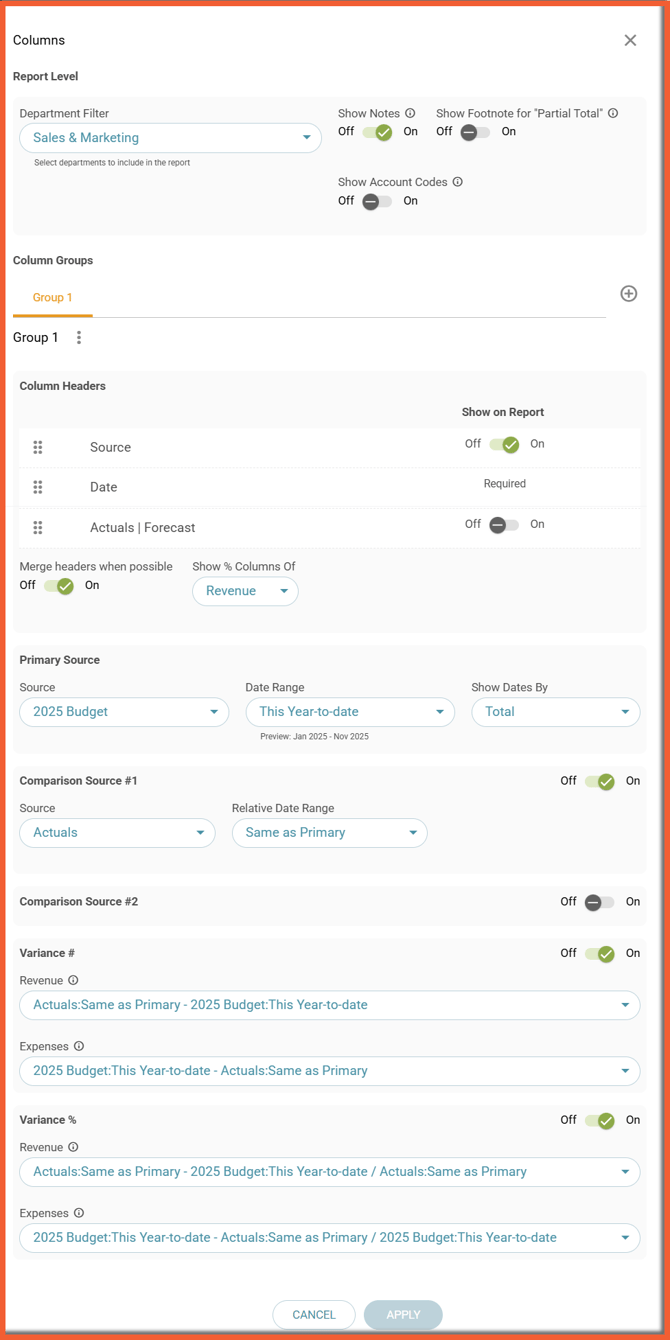 Columns

Report Level

Department Filter
Sales & Marketing
Select departments to include in the report

Show Notes
Off On

Show Footnote for "Partial Total"
Off On

Show Account Codes
Off On

Column Groups

Group 1

Group 1

Column Headers

Show on Report

Source
Off On

Date
Required

Actuals | Forecast
Off On

Merge headers when possible
Off On

Show % Columns Of
Revenue

Primary Source

Source
2025 Budget

Date Range
This Year-to-date
Preview: Jan 2025 - Nov 2025

Show Dates By
Total

Comparison Source #1
Off On

Source
Actuals

Relative Date Range
Same as Primary

Comparison Source #2
Off On

Variance #
Off On

Revenue
Actuals:Same as Primary - 2025 Budget:This Year-to-date

Expenses
2025 Budget:This Year-to-date - Actuals:Same as Primary

Variance %
Off On

Revenue
Actuals:Same as Primary - 2025 Budget:This Year-to-date / Actuals:Same as Primary

Expenses
2025 Budget:This Year-to-date - Actuals:Same as Primary / 2025 Budget:This Year-to-date

CANCEL
APPLY